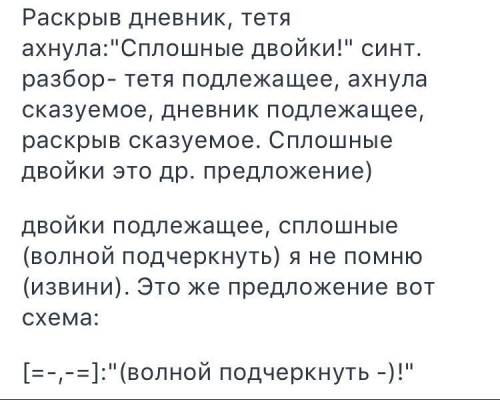 Раскрыв дневник, тетя ахнула:"Сплошные двойки!" синт. разбор- тетя подлежащее, ахнула сказуемое, дневник подлежащее, раскрыв сказуемое. Сплошные двойки это др. предложение)

двойки подлежащее, сплошные (волной подчеркнуть) я не помню (извини). Это же предложение вот схема:

[=-,-=]:"(волной подчеркнуть -)!"